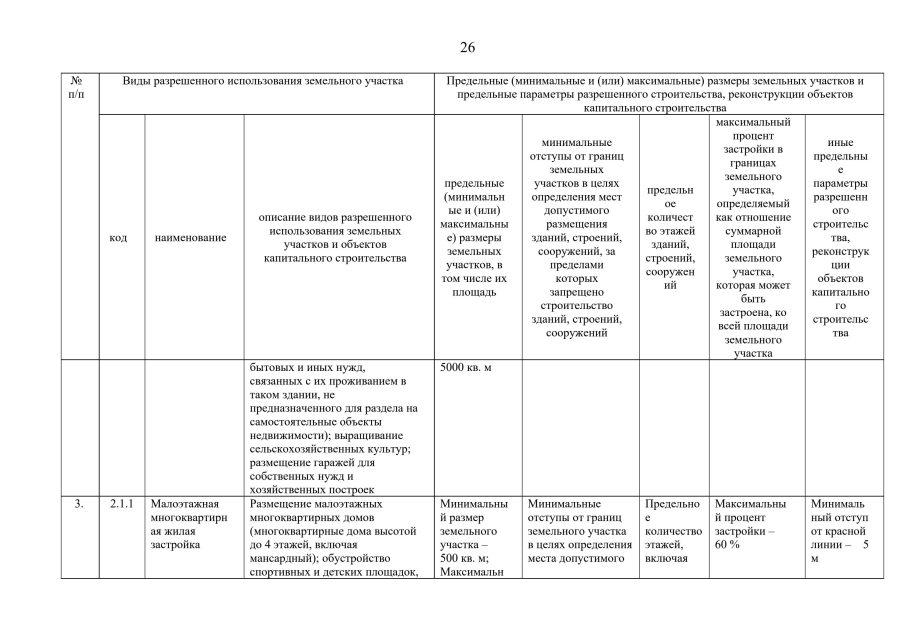 26

| № п/п | Виды разрешенного использования земельного участка | | | Предельные (минимальные и (или) максимальные) размеры земельных участков и предельные параметры разрешенного строительства, реконструкции объектов капитального строительства | | | | |
|---|---|---|---|---|---|---|---|---|
| | код | наименование | описание видов разрешенного использования земельных участков и объектов капитального строительства | предельные (минимальные и (или) максимальные) размеры земельных участков, в том числе их площадь | минимальные отступы от границ земельных участков в целях определения мест допустимого размещения зданий, строений, сооружений, за пределами которых запрещено строительство зданий, строений, сооружений | предельное количество этажей зданий, строений, сооружений | максимальный процент застройки в границах земельного участка, определяемый как отношение суммарной площади земельного участка, которая может быть застроена, ко всей площади земельного участка | иные предельные параметры разрешенного строительства, реконструкции объектов капитального строительства |
| | | | бытовых и иных нужд, связанных с их проживанием в таком здании, не предназначенного для раздела на самостоятельные объекты недвижимости); выращивание сельскохозяйственных культур; размещение гаражей для собственных нужд и хозяйственных построек | 5000 кв. м | | | | |
| 3. | 2.1.1 | Малоэтажная многоквартирная жилая застройка | Размещение малоэтажных многоквартирных домов (многоквартирные дома высотой до 4 этажей, включая мансардный); обустройство спортивных и детских площадок, | Минимальный размер земельного участка – 500 кв. м; Максимальн | Минимальные отступы от границ земельного участка в целях определения места допустимого | Предельное количество этажей, включая | Максимальный процент застройки – 60 % | Минимальный отступ от красной линии – 5 м |